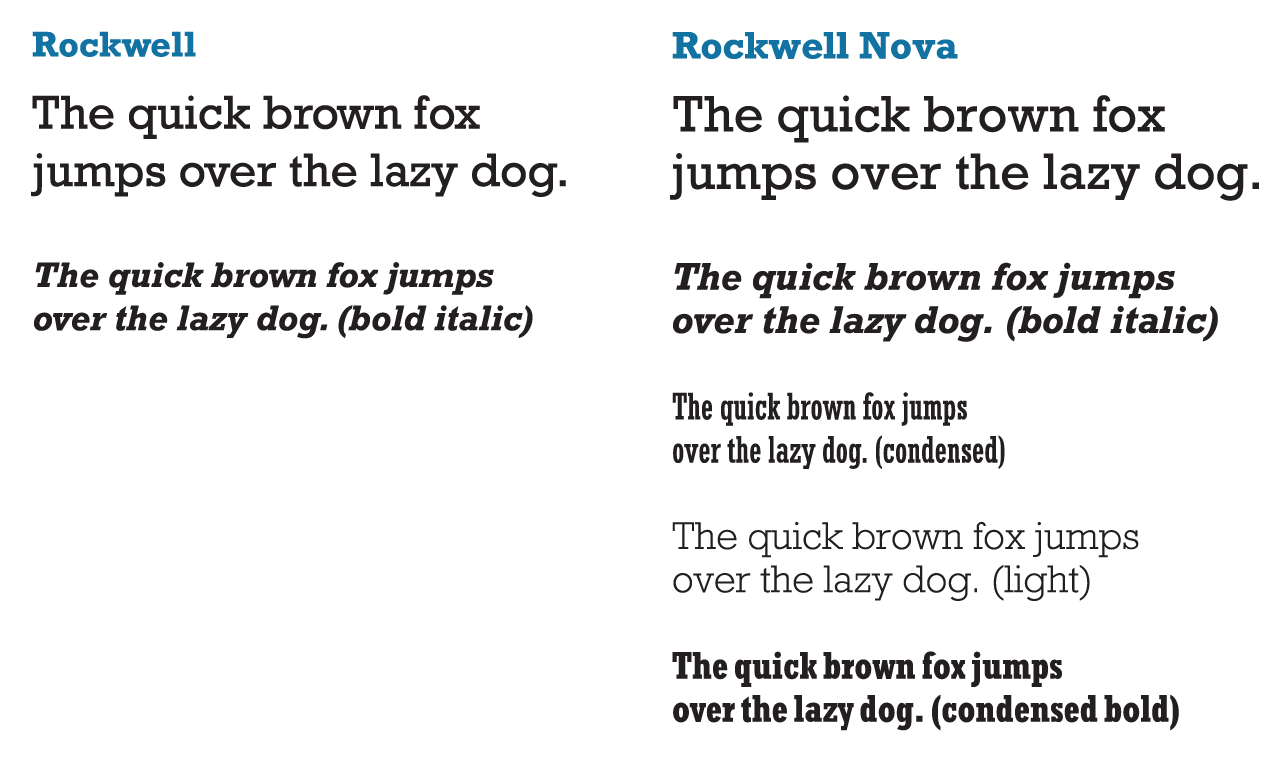 Rockwell

The quick brown fox jumps over the lazy dog.

The quick brown fox jumps over the lazy dog. (bold italic)

Rockwell Nova

The quick brown fox jumps over the lazy dog.

The quick brown fox jumps over the lazy dog. (bold italic)

The quick brown fox jumps over the lazy dog. (condensed)

The quick brown fox jumps over the lazy dog. (light)

The quick brown fox jumps over the lazy dog. (condensed bold)